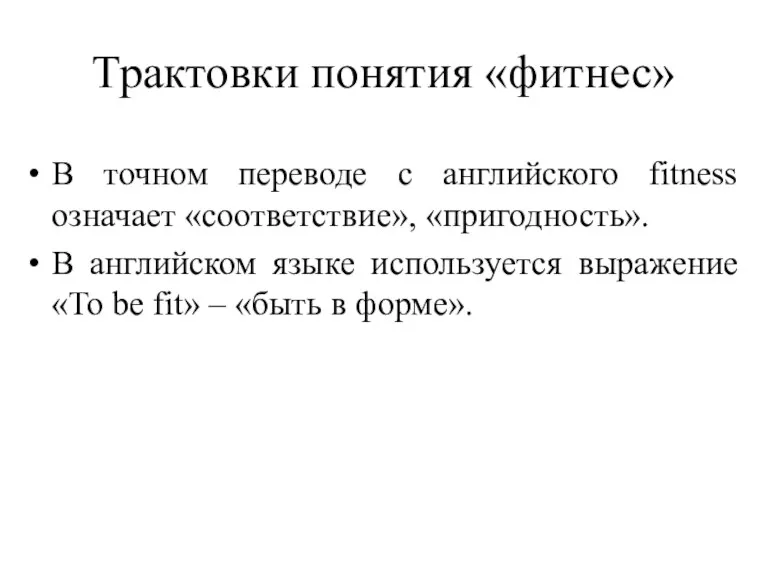 Трактовки понятия «фитнес»

• В точном переводе с английского fitness означает «соответствие», «пригодность».

• В английском языке используется выражение «To be fit» – «быть в форме».